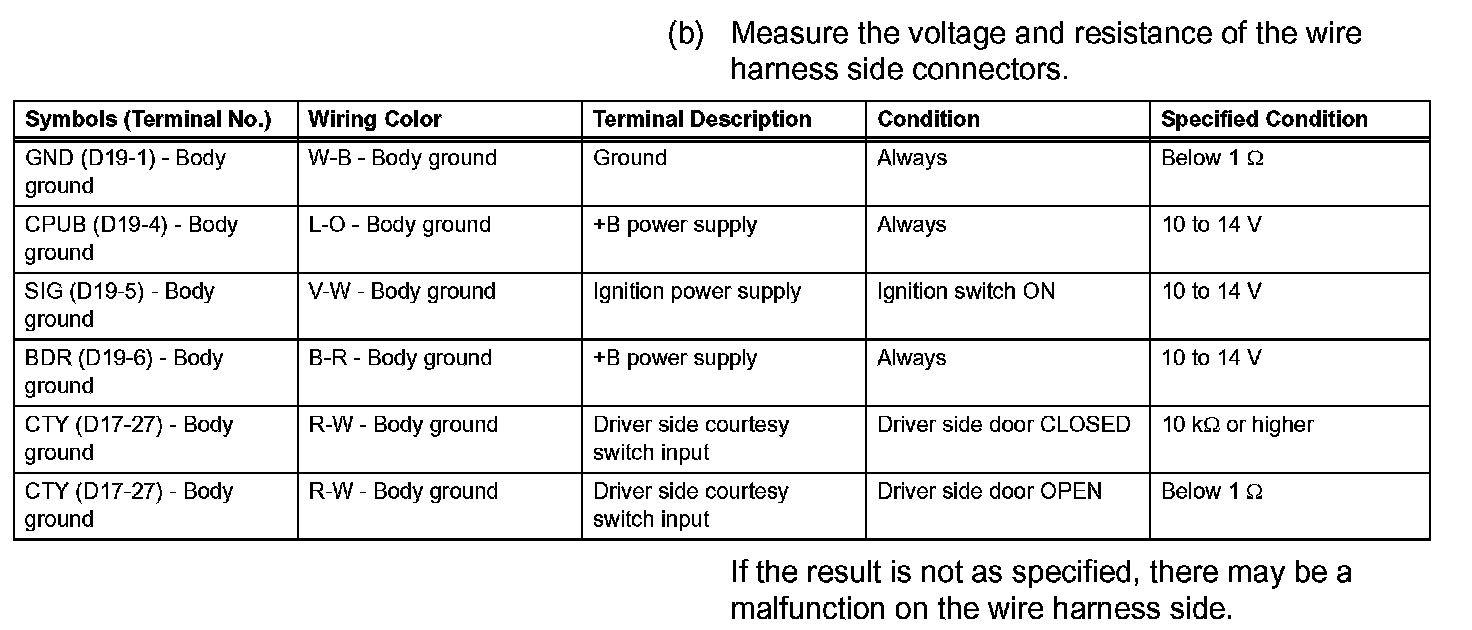 (b) Measure the voltage and resistance of the wire harness side connectors.

| Symbols (Terminal No.) | Wiring Color | Terminal Description | Condition | Specified Condition |
|---|---|---|---|---|
| GND (D19-1) - Body ground | W-B - Body ground | Ground | Always | Below 1 $\Omega$ |
| CPUB (D19-4) - Body ground | L-O - Body ground | +B power supply | Always | 10 to 14 V |
| SIG (D19-5) - Body ground | V-W - Body ground | Ignition power supply | Ignition switch ON | 10 to 14 V |
| BDR (D19-6) - Body ground | B-R - Body ground | +B power supply | Always | 10 to 14 V |
| CTY (D17-27) - Body ground | R-W - Body ground | Driver side courtesy switch input | Driver side door CLOSED | 10 k$\Omega$ or higher |
| CTY (D17-27) - Body ground | R-W - Body ground | Driver side courtesy switch input | Driver side door OPEN | Below 1 $\Omega$ |

If the result is not as specified, there may be a malfunction on the wire harness side.